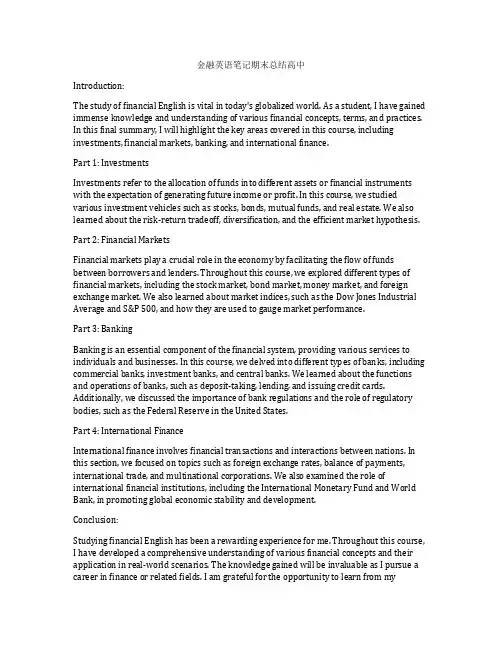 金融英语笔记期末总结高中

Introduction:

The study of financial English is vital in today's globalized world. As a student, I have gained immense knowledge and understanding of various financial concepts, terms, and practices. In this final summary, I will highlight the key areas covered in this course, including investments, financial markets, banking, and international finance.

Part 1: Investments

Investments refer to the allocation of funds into different assets or financial instruments with the expectation of generating future income or profit. In this course, we studied various investment vehicles such as stocks, bonds, mutual funds, and real estate. We also learned about the risk-return tradeoff, diversification, and the efficient market hypothesis.

Part 2: Financial Markets

Financial markets play a crucial role in the economy by facilitating the flow of funds between borrowers and lenders. Throughout this course, we explored different types of financial markets, including the stock market, bond market, money market, and foreign exchange market. We also learned about market indices, such as the Dow Jones Industrial Average and S&P 500, and how they are used to gauge market performance.

Part 3: Banking

Banking is an essential component of the financial system, providing various services to individuals and businesses. In this course, we delved into different types of banks, including commercial banks, investment banks, and central banks. We learned about the functions and operations of banks, such as deposit-taking, lending, and issuing credit cards. Additionally, we discussed the importance of bank regulations and the role of regulatory bodies, such as the Federal Reserve in the United States.

Part 4: International Finance

International finance involves financial transactions and interactions between nations. In this section, we focused on topics such as foreign exchange rates, balance of payments, international trade, and multinational corporations. We also examined the role of international financial institutions, including the International Monetary Fund and World Bank, in promoting global economic stability and development.

Conclusion:

Studying financial English has been a rewarding experience for me. Throughout this course, I have developed a comprehensive understanding of various financial concepts and their application in real-world scenarios. The knowledge gained will be invaluable as I pursue a career in finance or related fields. I am grateful for the opportunity to learn from my